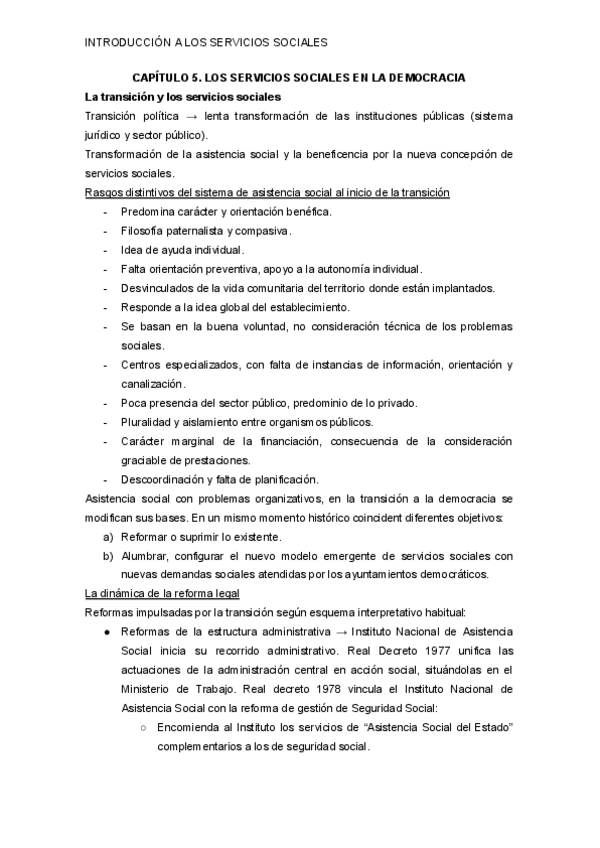 INTRODUCCIÓN A LOS SERVICIOS SOCIALES

CAPÍTULO 5. LOS SERVICIOS SOCIALES EN LA DEMOCRACIA

La transición y los servicios sociales

Transición política → lenta transformación de las instituciones públicas (sistema jurídico y sector público).

Transformación de la asistencia social y la beneficencia por la nueva concepción de servicios sociales.

Rasgos distintivos del sistema de asistencia social al inicio de la transición

- Predomina carácter y orientación benéfica.
- Filosofía paternalista y compasiva.
- Idea de ayuda individual.
- Falta orientación preventiva, apoyo a la autonomía individual.
- Desvinculados de la vida comunitaria del territorio donde están implantados.
- Responde a la idea global del establecimiento.
- Se basan en la buena voluntad, no consideración técnica de los problemas sociales.
- Centros especializados, con falta de instancias de información, orientación y canalización.
- Poca presencia del sector público, predominio de lo privado.
- Pluralidad y aislamiento entre organismos públicos.
- Carácter marginal de la financiación, consecuencia de la consideración graciable de prestaciones.
- Descoordinación y falta de planificación.

Asistencia social con problemas organizativos, en la transición a la democracia se modifican sus bases. En un mismo momento histórico coincident diferentes objetivos:

a) Reformar o suprimir lo existente.
b) Alumbrar, configurar el nuevo modelo emergente de servicios sociales con nuevas demandas sociales atendidas por los ayuntamientos democráticos.

La dinámica de la reforma legal

Reformas impulsadas por la transición según esquema interpretativo habitual:

● Reformas de la estructura administrativa → Instituto Nacional de Asistencia Social inicia su recorrido administrativo. Real Decreto 1977 unifica las actuaciones de la administración central en acción social, situándolas en el Ministerio de Trabajo. Real decreto 1978 vincula el Instituto Nacional de Asistencia Social con la reforma de gestión de Seguridad Social:
○ Encomienda al Instituto los servicios de “Asistencia Social del Estado” complementarios a los de seguridad social.